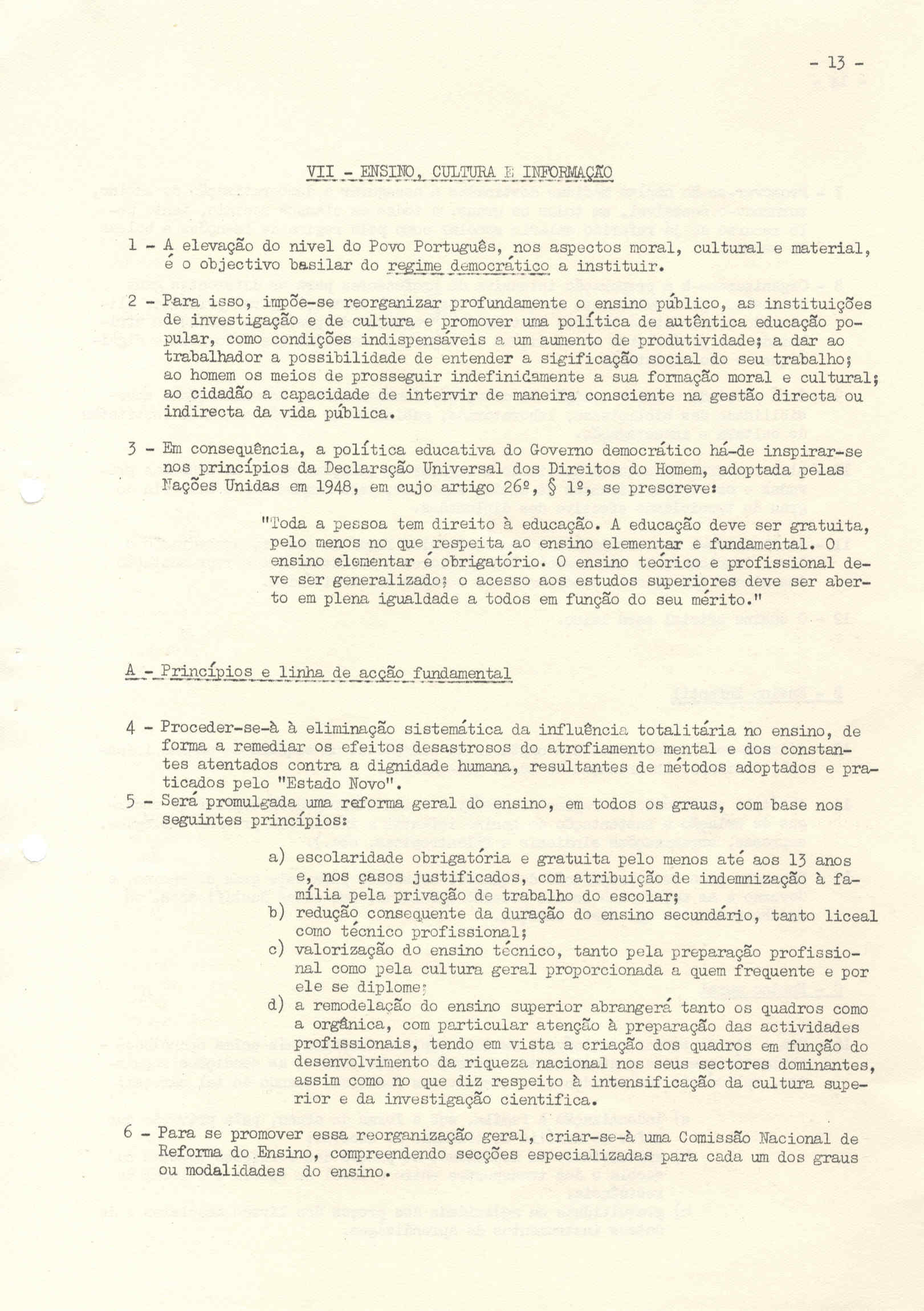 - 13 -

VII - ENSINO, CULTURA E INFORMAÇÃO

1 - A elevação do nivel do Povo Português, nos aspectos moral, cultural e material, é o objectivo basilar do regime democrático a instituir.

2 - Para isso, impõe-se reorganizar profundamente o ensino público, as instituições de investigação e de cultura e promover uma política de autêntica educação popular, como condições indispensáveis a um aumento de produtividade; a dar ao trabalhador a possibilidade de entender a sigificação social do seu trabalho; ao homem os meios de prosseguir indefinidamente a sua formação moral e cultural; ao cidadão a capacidade de intervir de maneira consciente na gestão directa ou indirecta da vida pública.

3 - Em consequência, a política educativa do Governo democrático há-de inspirar-se nos princípios da Declarsção Universal dos Direitos do Homem, adoptada pelas Nações Unidas em 1948, em cujo artigo 26º, § 1º, se prescreve:

"Toda a pessoa tem direito à educação. A educação deve ser gratuita, pelo menos no que respeita ao ensino elementar e fundamental. O ensino elementar é obrigatório. O ensino teórico e profissional deve ser generalizado; o acesso aos estudos superiores deve ser aberto em plena igualdade a todos em função do seu mérito."

A - Princípios e linha de acção fundamental

4 - Proceder-se-à à eliminação sistemática da influência totalitária no ensino, de forma a remediar os efeitos desastrosos do atrofiamento mental e dos constantes atentados contra a dignidade humana, resultantes de métodos adoptados e praticados pelo "Estado Novo".

5 - Será promulgada uma reforma geral do ensino, em todos os graus, com base nos seguintes princípios:

a) escolaridade obrigatória e gratuita pelo menos até aos 13 anos e, nos casos justificados, com atribuição de indemnização à família pela privação de trabalho do escolar;
b) redução consequente da duração do ensino secundário, tanto liceal como técnico profissional;
c) valorização do ensino técnico, tanto pela preparação profissional como pela cultura geral proporcionada a quem frequente e por ele se diplome;
d) a remodelação do ensino superior abrangerá tanto os quadros como a orgânica, com particular atenção à preparação das actividades profissionais, tendo em vista a criação dos quadros em função do desenvolvimento da riqueza nacional nos seus sectores dominantes, assim como no que diz respeito à intensificação da cultura superior e da investigação cientifica.

6 - Para se promover essa reorganização geral, criar-se-à uma Comissão Nacional de Reforma do Ensino, compreendendo secções especializadas para cada um dos graus ou modalidades do ensino.